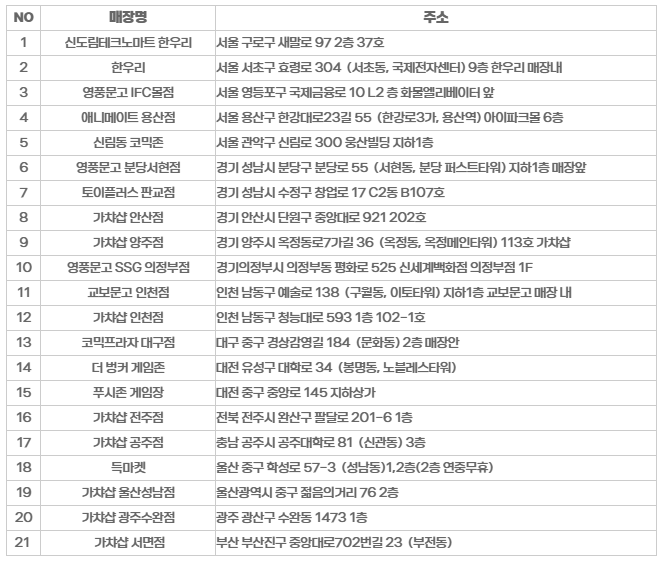 | NO | 매장명 | 주소 |
|---|---|---|
| 1 | 신도림테크노마트 한우리 | 서울 구로구 새말로 97 2층 37호 |
| 2 | 한우리 | 서울 서초구 효령로 304 (서초동, 국제전자센터) 9층 한우리 매장내 |
| 3 | 영풍문고 IFC몰점 | 서울 영등포구 국제금융로 10 L2 층 화물엘리베이터 앞 |
| 4 | 애니메이트 용산점 | 서울 용산구 한강대로23길 55 (한강로3가, 용산역) 아이파크몰 6층 |
| 5 | 신림동 코믹존 | 서울 관악구 신림로 300 웅산빌딩 지하1층 |
| 6 | 영풍문고 분당서현점 | 경기 성남시 분당구 분당로 55 (서현동, 분당 퍼스트타워) 지하1층 매장앞 |
| 7 | 토이플러스 판교점 | 경기 성남시 수정구 창업로 17 C2동 B107호 |
| 8 | 가챠샵 안산점 | 경기 안산시 단원구 중앙대로 921 202호 |
| 9 | 가챠샵 양주점 | 경기 양주시 옥정동로7가길 36 (옥정동, 옥정메인타워) 113호 가챠샵 |
| 10 | 영풍문고 SSG 의정부점 | 경기의정부시 의정부동 평화로 525 신세계백화점 의정부점 1F |
| 11 | 교보문고 인천점 | 인천 남동구 예술로 138 (구월동, 이토타워) 지하1층 교보문고 매장 내 |
| 12 | 가챠샵 인천점 | 인천 남동구 청능대로 593 1층 102-1호 |
| 13 | 코믹프라자 대구점 | 대구 중구 경상감영길 184 (문화동) 2층 매장안 |
| 14 | 더 벙커 게임존 | 대전 유성구 대학로 34 (봉명동, 노블레스타워) |
| 15 | 푸시존 게임장 | 대전 중구 중앙로 145 지하상가 |
| 16 | 가챠샵 전주점 | 전북 전주시 완산구 팔달로 201-6 1층 |
| 17 | 가챠샵 공주점 | 충남 공주시 공주대학로 81 (신관동) 3층 |
| 18 | 득마켓 | 울산 중구 학성로 57-3 (성남동)1,2층(2층 연중무휴) |
| 19 | 가챠샵 울산성남점 | 울산광역시 중구 젊음의거리 76 2층 |
| 20 | 가챠샵 광주수완점 | 광주 광산구 수완동 1473 1층 |
| 21 | 가챠샵 서면점 | 부산 부산진구 중앙대로702번길 23 (부전동) |